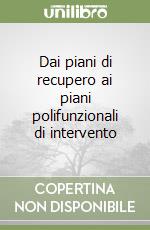 unilibro

Dai piani di recupero ai piani polifunzionali di intervento

COPERTINA NON DISPONIBILE